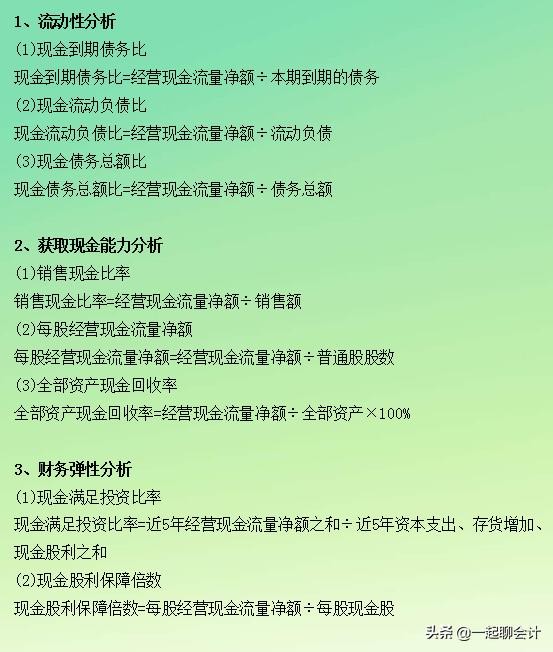 1、流动性分析

(1)现金到期债务比

现金到期债务比=经营现金流量净额÷本期到期的债务

(2)现金流动负债比

现金流动负债比=经营现金流量净额÷流动负债

(3)现金债务总额比

现金债务总额比=经营现金流量净额÷债务总额

2、获取现金能力分析

(1)销售现金比率

销售现金比率=经营现金流量净额÷销售额

(2)每股经营现金流量净额

每股经营现金流量净额=经营现金流量净额÷普通股股数

(3)全部资产现金回收率

全部资产现金回收率=经营现金流量净额÷全部资产×100%

3、财务弹性分析

(1)现金满足投资比率

现金满足投资比率=近5年经营现金流量净额之和÷近5年资本支出、存货增加、现金股利之和

(2)现金股利保障倍数

现金股利保障倍数=每股经营现金流量净额÷每股现金股

头条 @一起聊会计